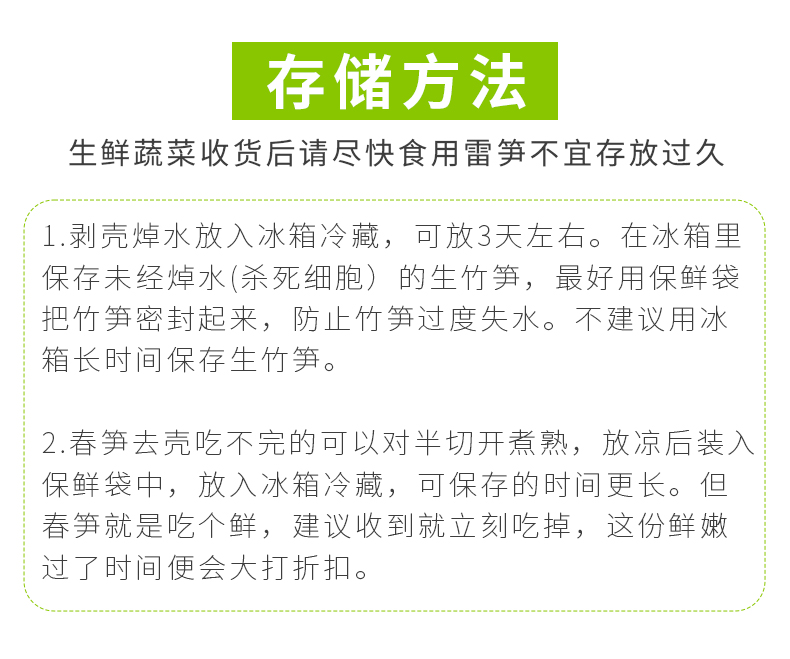 存储方法

生鲜蔬菜收货后请尽快食用雷笋不宜存放过久

1.剥壳焯水放入冰箱冷藏，可放3天左右。在冰箱里保存未经焯水(杀死细胞）的生竹笋，最好用保鲜袋把竹笋密封起来，防止竹笋过度失水。不建议用冰箱长时间保存生竹笋。

2.春笋去壳吃不完的可以对半切开煮熟，放凉后装入保鲜袋中，放入冰箱冷藏，可保存的时间更长。但春笋就是吃个鲜，建议收到就立刻吃掉，这份鲜嫩过了时间便会大打折扣。